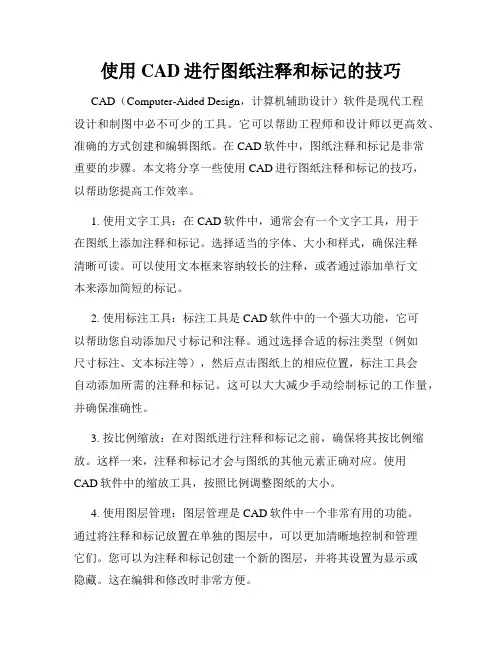 使用 CAD 进行图纸注释和标记的技巧

CAD（Computer-Aided Design，计算机辅助设计）软件是现代工程设计和制图中必不可少的工具。它可以帮助工程师和设计师以更高效、准确的方式创建和编辑图纸。在 CAD 软件中，图纸注释和标记是非常重要的步骤。本文将分享一些使用 CAD 进行图纸注释和标记的技巧，以帮助您提高工作效率。

1. 使用文字工具：在 CAD 软件中，通常会有一个文字工具，用于在图纸上添加注释和标记。选择适当的字体、大小和样式，确保注释清晰可读。可以使用文本框来容纳较长的注释，或者通过添加单行文本来添加简短的标记。

2. 使用标注工具：标注工具是 CAD 软件中的一个强大功能，它可以帮助您自动添加尺寸标记和注释。通过选择合适的标注类型（例如尺寸标注、文本标注等），然后点击图纸上的相应位置，标注工具会自动添加所需的注释和标记。这可以大大减少手动绘制标记的工作量，并确保准确性。

3. 按比例缩放：在对图纸进行注释和标记之前，确保将其按比例缩放。这样一来，注释和标记才会与图纸的其他元素正确对应。使用 CAD 软件中的缩放工具，按照比例调整图纸的大小。

4. 使用图层管理：图层管理是 CAD 软件中一个非常有用的功能。通过将注释和标记放置在单独的图层中，可以更加清晰地控制和管理它们。您可以为注释和标记创建一个新的图层，并将其设置为显示或隐藏。这在编辑和修改时非常方便。